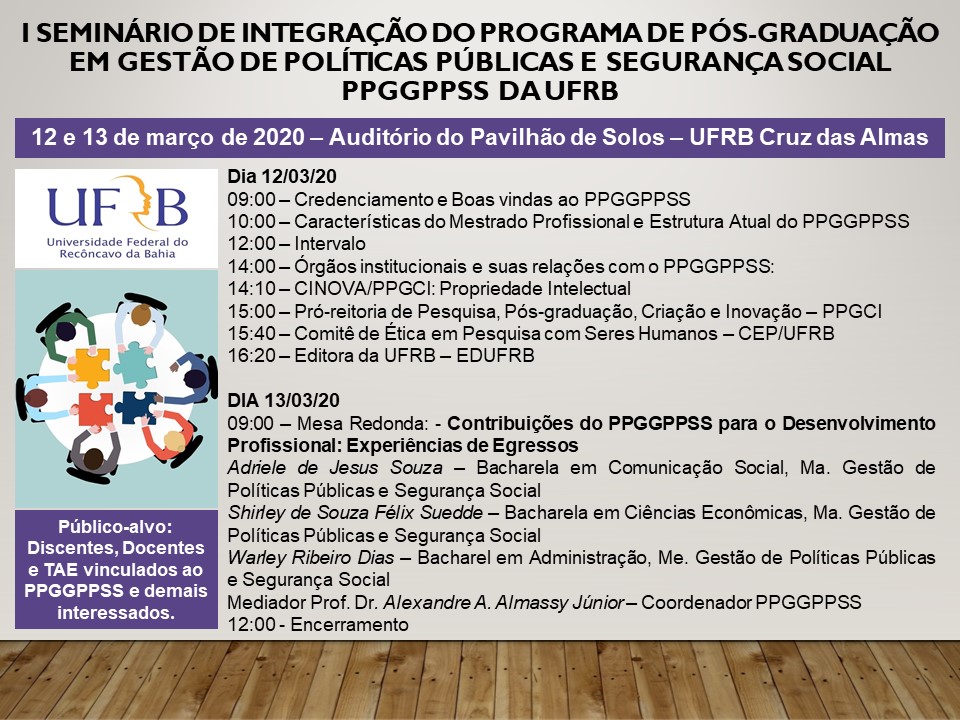 I SEMINÁRIO DE INTEGRAÇÃO DO PROGRAMA DE PÓS-GRADUAÇÃO EM GESTÃO DE POLÍTICAS PÚBLICAS E SEGURANÇA SOCIAL PPGGPPSS DA UFRB

12 e 13 de março de 2020 – Auditório do Pavilhão de Solos – UFRB Cruz das Almas

UFRB
Universidade Federal do Recôncavo da Bahia

Público-alvo: Discentes, Docentes e TAE vinculados ao PPGGPPSS e demais interessados.

Dia 12/03/20
09:00 – Credenciamento e Boas vindas ao PPGGPPSS
10:00 – Características do Mestrado Profissional e Estrutura Atual do PPGGPPSS
12:00 – Intervalo
14:00 – Órgãos institucionais e suas relações com o PPGGPPSS:
14:10 – CINOVA/PPGCI: Propriedade Intelectual
15:00 – Pró-reitoria de Pesquisa, Pós-graduação, Criação e Inovação – PPGCI
15:40 – Comitê de Ética em Pesquisa com Seres Humanos – CEP/UFRB
16:20 – Editora da UFRB – EDUFRB

DIA 13/03/20
09:00 – Mesa Redonda: - Contribuições do PPGGPPSS para o Desenvolvimento Profissional: Experiências de Egressos
Adriele de Jesus Souza – Bacharela em Comunicação Social, Ma. Gestão de Políticas Públicas e Segurança Social
Shirley de Souza Félix Suedde – Bacharela em Ciências Econômicas, Ma. Gestão de Políticas Públicas e Segurança Social
Warley Ribeiro Dias – Bacharel em Administração, Me. Gestão de Políticas Públicas e Segurança Social
Mediador Prof. Dr. Alexandre A. Almassy Júnior – Coordenador PPGGPPSS
12:00 - Encerramento